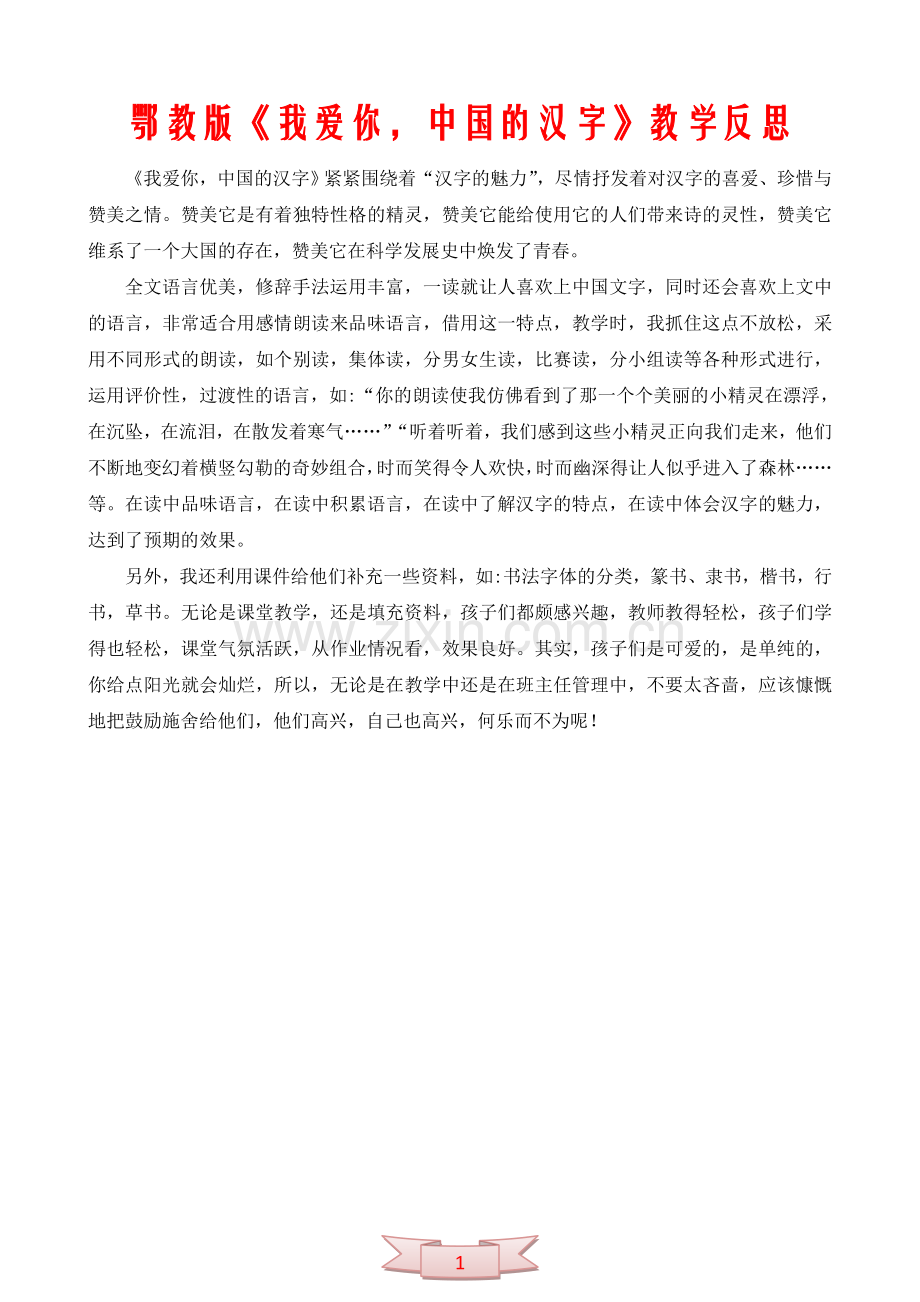 鄂教版《我爱你，中国的汉字》教学反思

《我爱你，中国的汉字》紧紧围绕着“汉字的魅力”，尽情抒发着对汉字的喜爱、珍惜与赞美之情。赞美它是有着独特性格的精灵，赞美它能给使用它的人们带来诗的灵性，赞美它维系了一个大国的存在，赞美它在科学发展史中焕发了青春。

全文语言优美，修辞手法运用丰富，一读就让人喜欢上中国文字，同时还会喜欢上文中的语言，非常适合用感情朗读来品味语言，借用这一特点，教学时，我抓住这点不放松，采用不同形式的朗读，如个别读，集体读，分男女生读，比赛读，分小组读等各种形式进行，运用评价性，过渡性的语言，如:“你的朗读使我仿佛看到了那一个个美丽的小精灵在漂浮，在沉坠，在流泪，在散发着寒气……”“听着听着，我们感到这些小精灵正向我们走来，他们不断地变幻着横竖勾勒的奇妙组合，时而笑得令人欢快，时而幽深得让人似乎进入了森林……等。在读中品味语言，在读中积累语言，在读中了解汉字的特点，在读中体会汉字的魅力，达到了预期的效果。

另外，我还利用课件给他们补充一些资料，如:书法字体的分类，篆书、隶书，楷书，行书，草书。无论是课堂教学，还是填充资料，孩子们都颇感兴趣，教师教得轻松，孩子们学得也轻松，课堂气氛活跃，从作业情况看，效果良好。其实，孩子们是可爱的，是单纯的，你给点阳光就会灿烂，所以，无论是在教学中还是在班主任管理中，不要太吝啬，应该慷慨地把鼓励施舍给他们，他们高兴，自己也高兴，何乐而不为呢！

1

www.zixin.com.cn